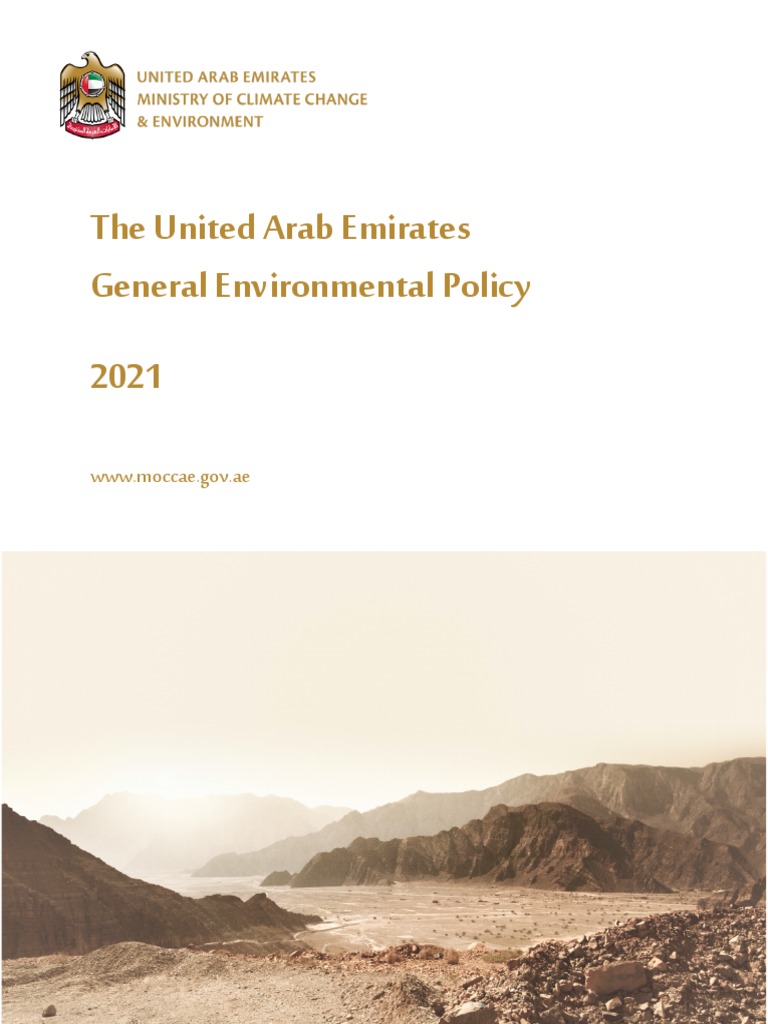 UNITED ARAB EMIRATES
MINISTRY OF CLIMATE CHANGE
& ENVIRONMENT

The United Arab Emirates
General Environmental Policy

2021

www.moccae.gov.ae